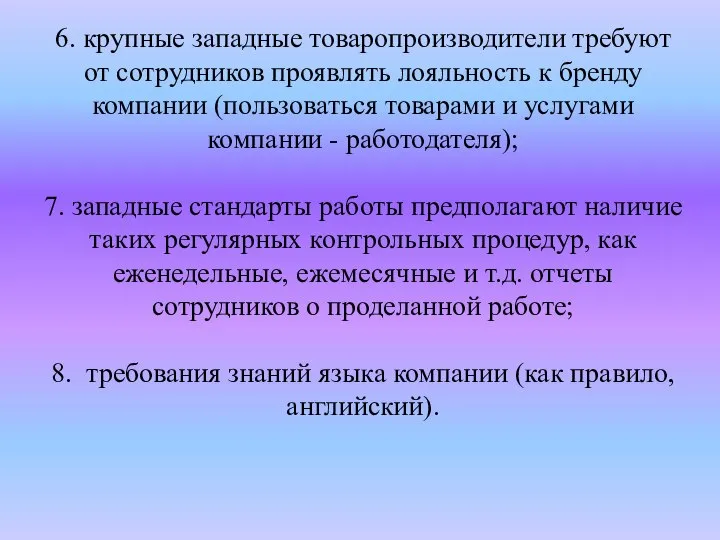 6. крупные западные товаропроизводители требуют от сотрудников проявлять лояльность к бренду компании (пользоваться товарами и услугами компании - работодателя);

7. западные стандарты работы предполагают наличие таких регулярных контрольных процедур, как еженедельные, ежемесячные и т.д. отчеты сотрудников о проделанной работе;

8. требования знаний языка компании (как правило, английский).